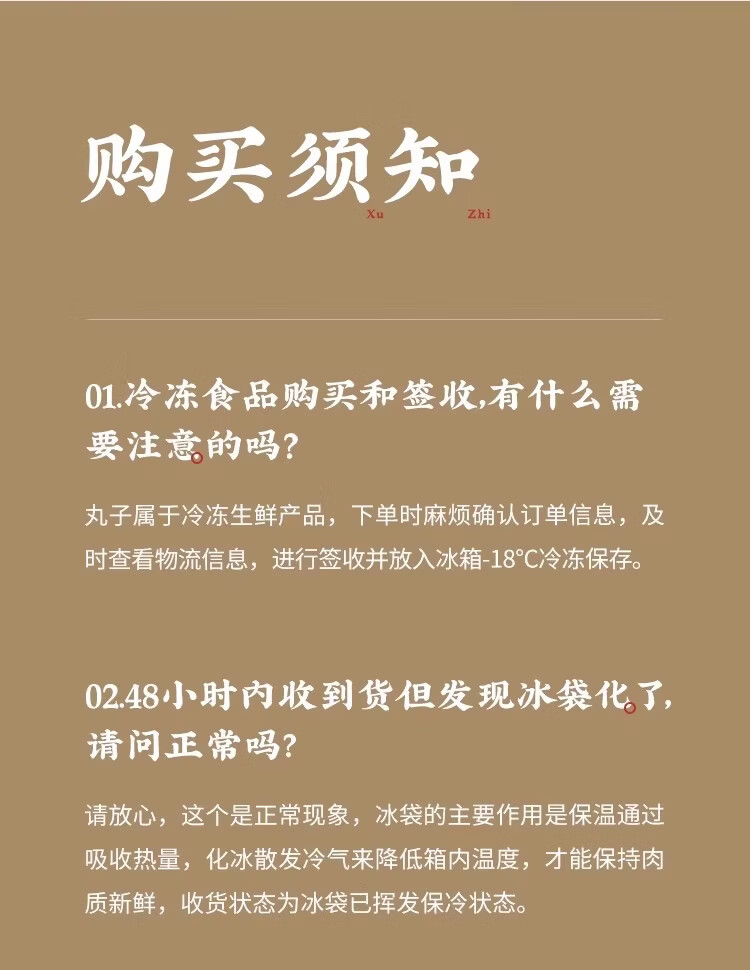 购买须知
Xu Zhi

01.冷冻食品购买和签收,有什么需要注意的吗?

丸子属于冷冻生鲜产品，下单时麻烦确认订单信息，及时查看物流信息，进行签收并放入冰箱-18°C冷冻保存。

02.48小时内收到货但发现冰袋化了,请问正常吗?

请放心，这个是正常现象，冰袋的主要作用是保温通过吸收热量，化冰散发冷气来降低箱内温度，才能保持肉质新鲜，收货状态为冰袋已挥发保冷状态。